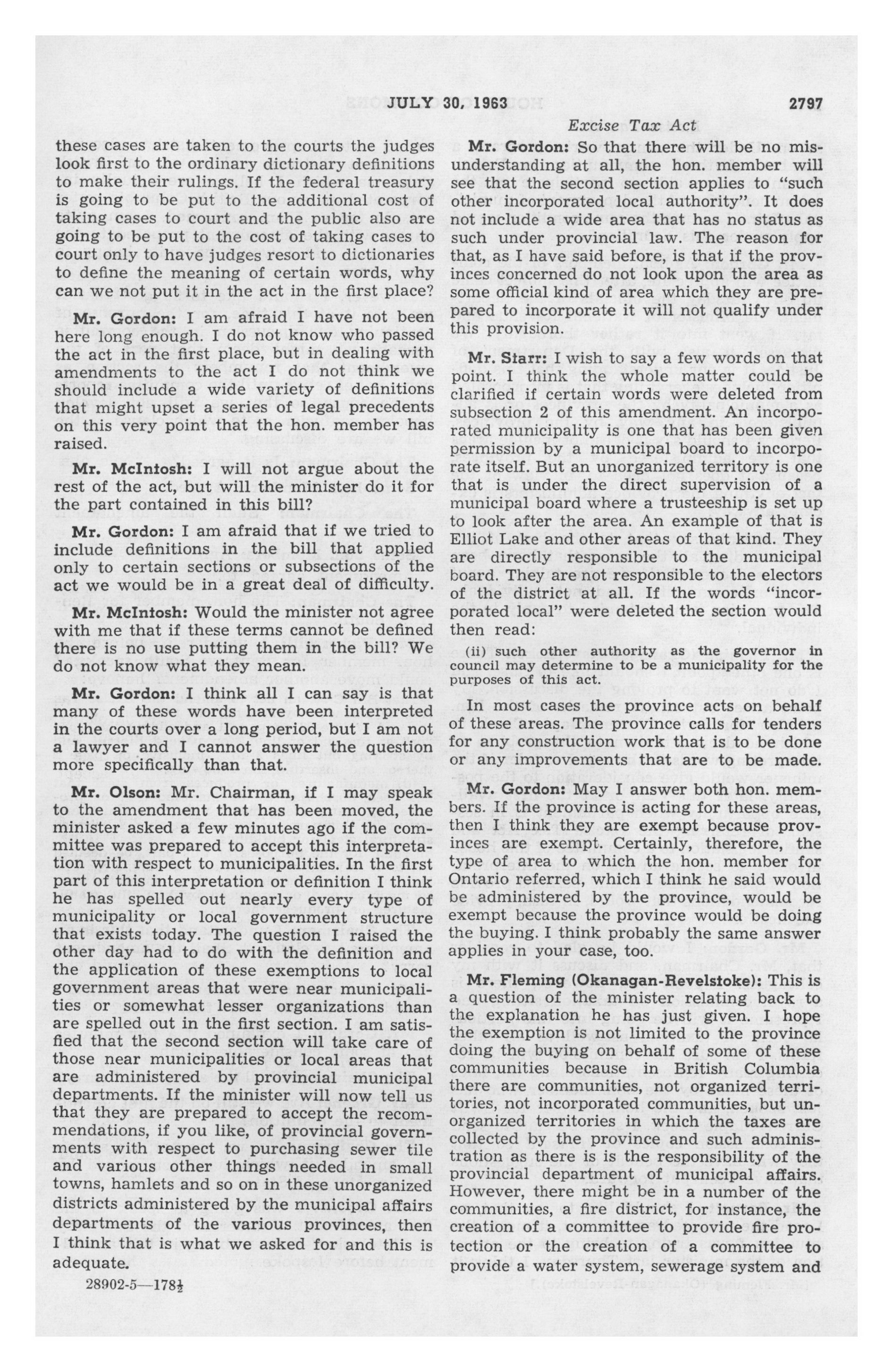 JULY 30, 1963 2797

Excise Tax Act

these cases are taken to the courts the judges look first to the ordinary dictionary definitions to make their rulings. If the federal treasury is going to be put to the additional cost of taking cases to court and the public also are going to be put to the cost of taking cases to court only to have judges resort to dictionaries to define the meaning of certain words, why can we not put it in the act in the first place?

Mr. Gordon: I am afraid I have not been here long enough. I do not know who passed the act in the first place, but in dealing with amendments to the act I do not think we should include a wide variety of definitions that might upset a series of legal precedents on this very point that the hon. member has raised.

Mr. McIntosh: I will not argue about the rest of the act, but will the minister do it for the part contained in this bill?

Mr. Gordon: I am afraid that if we tried to include definitions in the bill that applied only to certain sections or subsections of the act we would be in a great deal of difficulty.

Mr. McIntosh: Would the minister not agree with me that if these terms cannot be defined there is no use putting them in the bill? We do not know what they mean.

Mr. Gordon: I think all I can say is that many of these words have been interpreted in the courts over a long period, but I am not a lawyer and I cannot answer the question more specifically than that.

Mr. Olson: Mr. Chairman, if I may speak to the amendment that has been moved, the minister asked a few minutes ago if the committee was prepared to accept this interpretation with respect to municipalities. In the first part of this interpretation or definition I think he has spelled out nearly every type of municipality or local government structure that exists today. The question I raised the other day had to do with the definition and the application of these exemptions to local government areas that were near municipalities or somewhat lesser organizations than are spelled out in the first section. I am satisfied that the second section will take care of those near municipalities or local areas that are administered by provincial municipal departments. If the minister will now tell us that they are prepared to accept the recommendations, if you like, of provincial governments with respect to purchasing sewer tile and various other things needed in small towns, hamlets and so on in these unorganized districts administered by the municipal affairs departments of the various provinces, then I think that is what we asked for and this is adequate.

28902-5—178½

Mr. Gordon: So that there will be no misunderstanding at all, the hon. member will see that the second section applies to "such other incorporated local authority". It does not include a wide area that has no status as such under provincial law. The reason for that, as I have said before, is that if the provinces concerned do not look upon the area as some official kind of area which they are prepared to incorporate it will not qualify under this provision.

Mr. Starr: I wish to say a few words on that point. I think the whole matter could be clarified if certain words were deleted from subsection 2 of this amendment. An incorporated municipality is one that has been given permission by a municipal board to incorporate itself. But an unorganized territory is one that is under the direct supervision of a municipal board where a trusteeship is set up to look after the area. An example of that is Elliot Lake and other areas of that kind. They are directly responsible to the municipal board. They are not responsible to the electors of the district at all. If the words "incorporated local" were deleted the section would then read:

(ii) such other authority as the governor in council may determine to be a municipality for the purposes of this act.

In most cases the province acts on behalf of these areas. The province calls for tenders for any construction work that is to be done or any improvements that are to be made.

Mr. Gordon: May I answer both hon. members. If the province is acting for these areas, then I think they are exempt because provinces are exempt. Certainly, therefore, the type of area to which the hon. member for Ontario referred, which I think he said would be administered by the province, would be exempt because the province would be doing the buying. I think probably the same answer applies in your case, too.

Mr. Fleming (Okanagan-Revelstoke): This is a question of the minister relating back to the explanation he has just given. I hope the exemption is not limited to the province doing the buying on behalf of some of these communities because in British Columbia there are communities, not organized territories, not incorporated communities, but unorganized territories in which the taxes are collected by the province and such administration as there is is the responsibility of the provincial department of municipal affairs. However, there might be in a number of the communities, a fire district, for instance, the creation of a committee to provide fire protection or the creation of a committee to provide a water system, sewerage system and